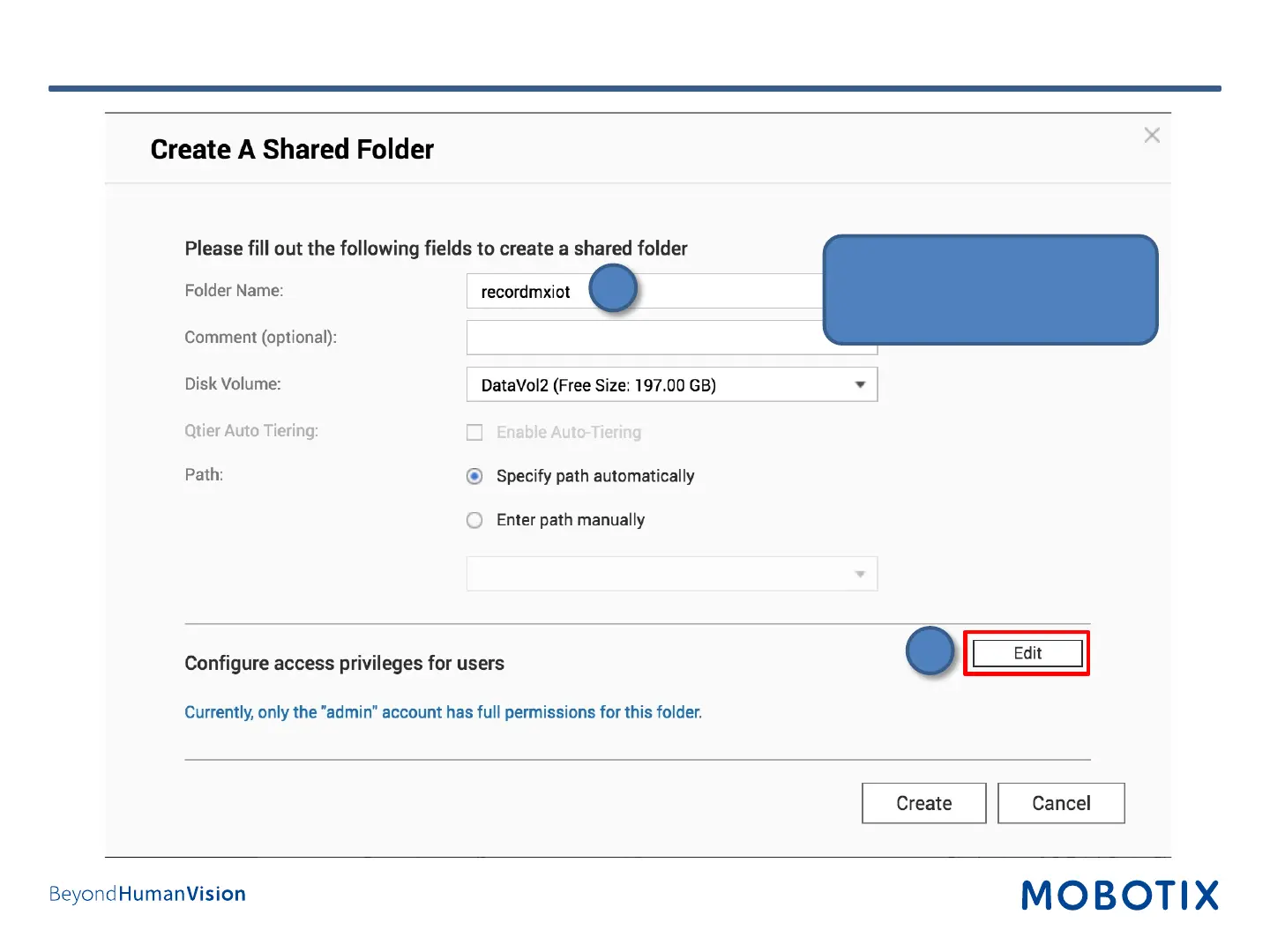 Create A Shared Folder

Please fill out the following fields to create a shared folder

Folder Name:
recordmxiot

Comment (optional):

Disk Volume:
DataVol2 (Free Size: 197.00 GB)

Qtier Auto Tiering:
☐ Enable Auto-Tiering

Path:
Specify path automatically
Enter path manually

Configure access privileges for users
Edit

Currently, only the "admin" account has full permissions for this folder.

Create
Cancel

BeyondHumanVision

MOBOTIX